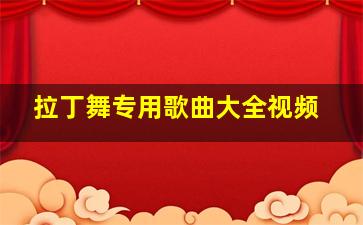 拉丁舞专用歌曲大全视频